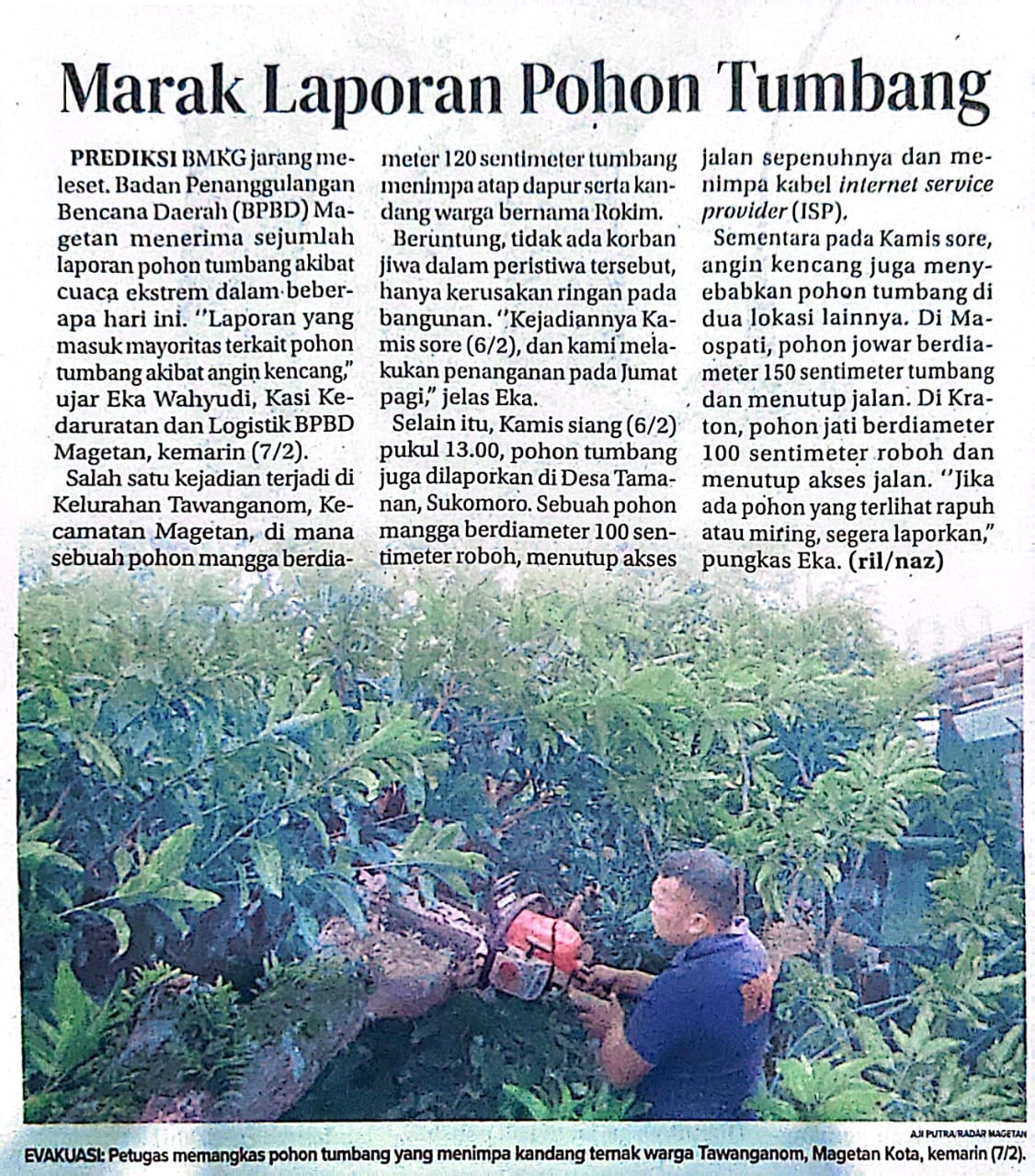 Marak Laporan Pohon Tumbang

PREDIKSI BMKG jarang meleset. Badan Penanggulangan Bencana Daerah (BPBD) Magetan menerima sejumlah laporan pohon tumbang akibat cuaca ekstrem dalam beberapa hari ini. "Laporan yang masuk mayoritas terkait pohon tumbang akibat angin kencang," ujar Eka Wahyudi, Kasi Kedaruratan dan Logistik BPBD Magetan, kemarin (7/2).

Salah satu kejadian terjadi di Kelurahan Tawanganom, Kecamatan Magetan, di mana sebuah pohon mangga berdiameter 120 sentimeter tumbang menimpa atap dapur serta kandang warga bernama Rokim.

Beruntung, tidak ada korban jiwa dalam peristiwa tersebut, hanya kerusakan ringan pada bangunan. "Kejadiannya Kamis sore (6/2), dan kami melakukan penanganan pada Jumat pagi," jelas Eka.

Selain itu, Kamis siang (6/2) pukul 13.00, pohon tumbang juga dilaporkan di Desa Tamanan, Sukomoro. Sebuah pohon mangga berdiameter 100 sentimeter roboh, menutup akses jalan sepenuhnya dan menimpa kabel internet service provider (ISP).

Sementara pada Kamis sore, angin kencang juga menyebabkan pohon tumbang di dua lokasi lainnya. Di Maospati, pohon jowar berdiameter 150 sentimeter tumbang dan menutup jalan. Di Kraton, pohon jati berdiameter 100 sentimeter roboh dan menutup akses jalan. "Jika ada pohon yang terlihat rapuh atau miring, segera laporkan," pungkas Eka. (ril/naz)

AJI PUTRA/RADAR MAGETAN

EVAKUASI: Petugas memangkas pohon tumbang yang menimpa kandang ternak warga Tawanganom, Magetan Kota, kemarin (7/2).